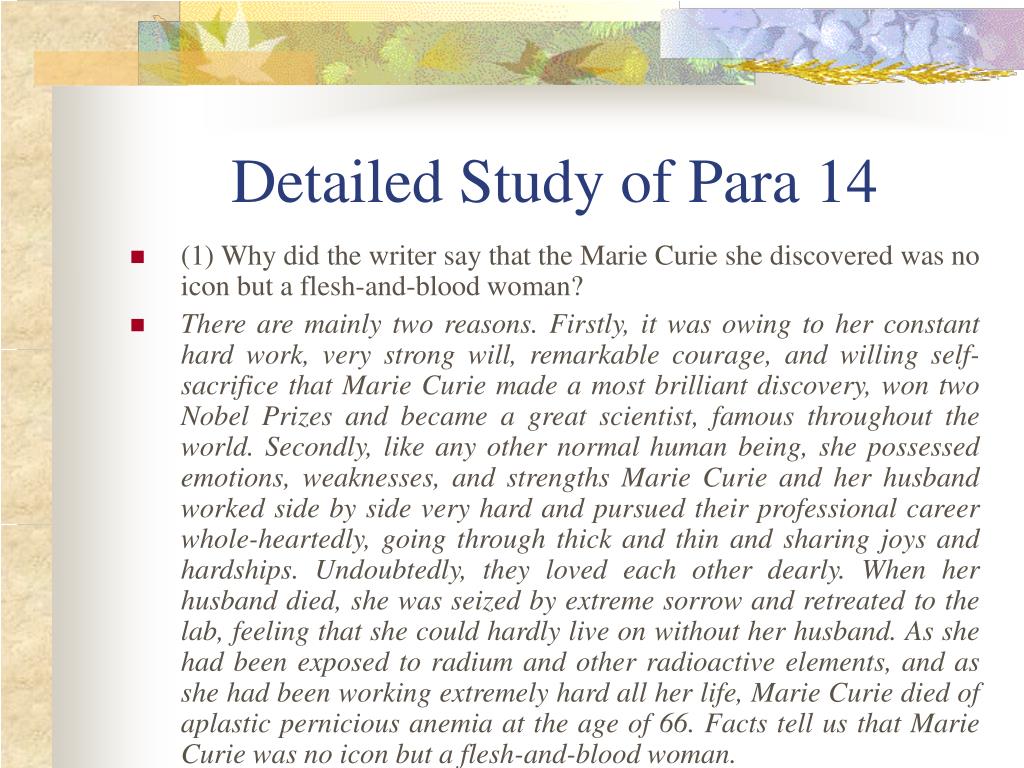 Detailed Study of Para 14

(1) Why did the writer say that the Marie Curie she discovered was no icon but a flesh-and-blood woman?

There are mainly two reasons. Firstly, it was owing to her constant hard work, very strong will, remarkable courage, and willing self-sacrifice that Marie Curie made a most brilliant discovery, won two Nobel Prizes and became a great scientist, famous throughout the world. Secondly, like any other normal human being, she possessed emotions, weaknesses, and strengths Marie Curie and her husband worked side by side very hard and pursued their professional career whole-heartedly, going through thick and thin and sharing joys and hardships. Undoubtedly, they loved each other dearly. When her husband died, she was seized by extreme sorrow and retreated to the lab, feeling that she could hardly live on without her husband. As she had been exposed to radium and other radioactive elements, and as she had been working extremely hard all her life, Marie Curie died of aplastic pernicious anemia at the age of 66. Facts tell us that Marie Curie was no icon but a flesh-and-blood woman.